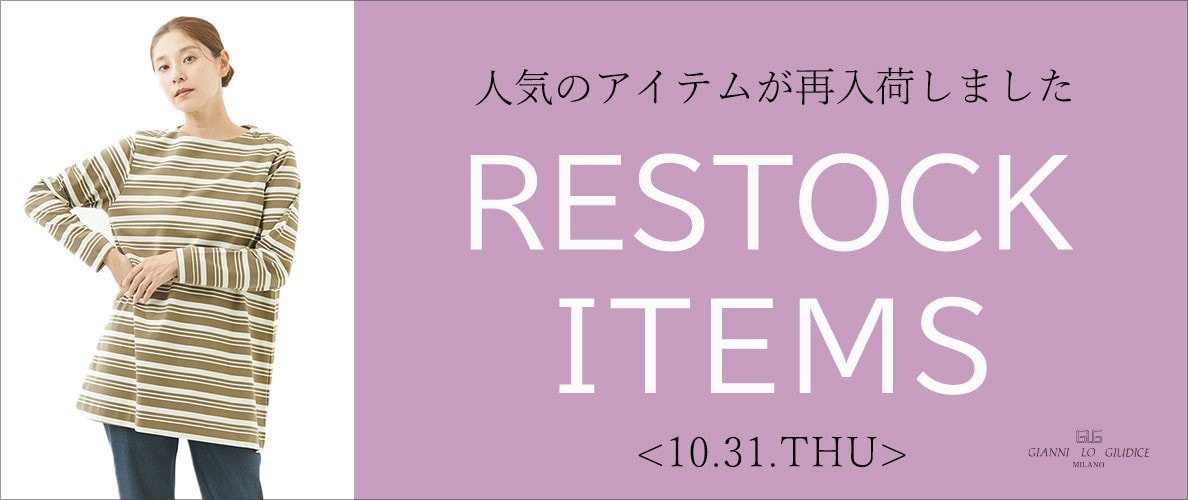 人気のアイテムが再入荷しました

RESTOCK ITEMS

<10.31.THU>

GLG
GIANNI LO GIUDICE
MILANO